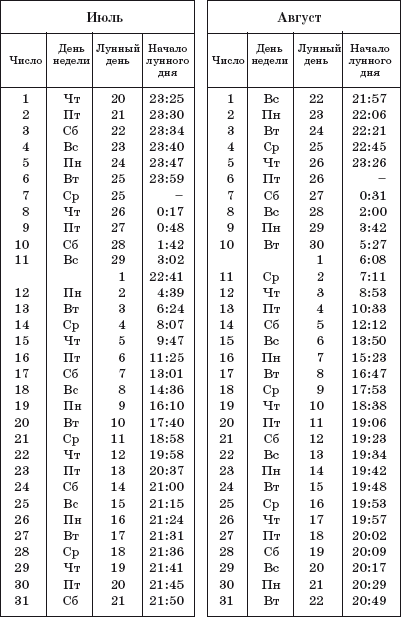 Июль

| Число | День недели | Лунный день | Начало лунного дня |
|---|---|---|---|
| 1 | Чт | 20 | 23:25 |
| 2 | Пт | 21 | 23:30 |
| 3 | Сб | 22 | 23:34 |
| 4 | Вс | 23 | 23:40 |
| 5 | Пн | 24 | 23:47 |
| 6 | Вт | 25 | 23:59 |
| 7 | Ср | 25 | – |
| 8 | Чт | 26 | 0:17 |
| 9 | Пт | 27 | 0:48 |
| 10 | Сб | 28 | 1:42 |
| 11 | Вс | 29 | 3:02 |
| | | 1 | 22:41 |
| 12 | Пн | 2 | 4:39 |
| 13 | Вт | 3 | 6:24 |
| 14 | Ср | 4 | 8:07 |
| 15 | Чт | 5 | 9:47 |
| 16 | Пт | 6 | 11:25 |
| 17 | Сб | 7 | 13:01 |
| 18 | Вс | 8 | 14:36 |
| 19 | Пн | 9 | 16:10 |
| 20 | Вт | 10 | 17:40 |
| 21 | Ср | 11 | 18:58 |
| 22 | Чт | 12 | 19:58 |
| 23 | Пт | 13 | 20:37 |
| 24 | Сб | 14 | 21:00 |
| 25 | Вс | 15 | 21:15 |
| 26 | Пн | 16 | 21:24 |
| 27 | Вт | 17 | 21:31 |
| 28 | Ср | 18 | 21:36 |
| 29 | Чт | 19 | 21:41 |
| 30 | Пт | 20 | 21:45 |
| 31 | Сб | 21 | 21:50 |

Август

| Число | День недели | Лунный день | Начало лунного дня |
|---|---|---|---|
| 1 | Вс | 22 | 21:57 |
| 2 | Пн | 23 | 22:06 |
| 3 | Вт | 24 | 22:21 |
| 4 | Ср | 25 | 22:45 |
| 5 | Чт | 26 | 23:26 |
| 6 | Пт | 26 | – |
| 7 | Сб | 27 | 0:31 |
| 8 | Вс | 28 | 2:00 |
| 9 | Пн | 29 | 3:42 |
| 10 | Вт | 30 | 5:27 |
| | | 1 | 6:08 |
| 11 | Ср | 2 | 7:11 |
| 12 | Чт | 3 | 8:53 |
| 13 | Пт | 4 | 10:33 |
| 14 | Сб | 5 | 12:12 |
| 15 | Вс | 6 | 13:50 |
| 16 | Пн | 7 | 15:23 |
| 17 | Вт | 8 | 16:47 |
| 18 | Ср | 9 | 17:53 |
| 19 | Чт | 10 | 18:38 |
| 20 | Пт | 11 | 19:06 |
| 21 | Сб | 12 | 19:23 |
| 22 | Вс | 13 | 19:34 |
| 23 | Пн | 14 | 19:42 |
| 24 | Вт | 15 | 19:48 |
| 25 | Ср | 16 | 19:53 |
| 26 | Чт | 17 | 19:57 |
| 27 | Пт | 18 | 20:02 |
| 28 | Сб | 19 | 20:09 |
| 29 | Вс | 20 | 20:17 |
| 30 | Пн | 21 | 20:29 |
| 31 | Вт | 22 | 20:49 |